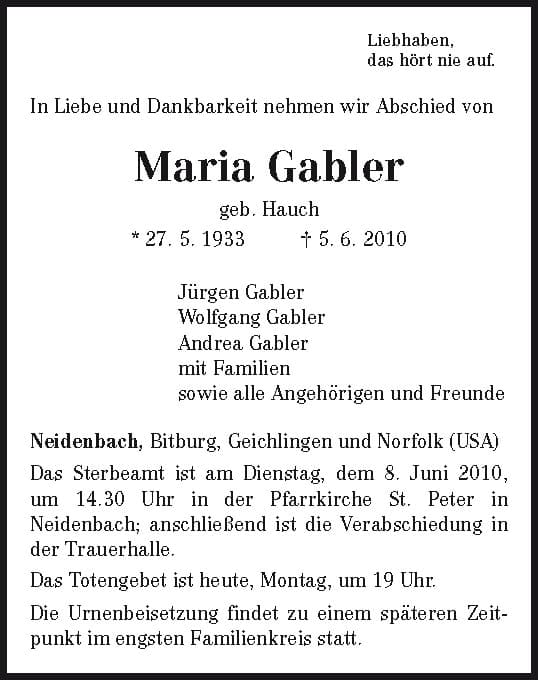 Liebhaben,
das hört nie auf.

In Liebe und Dankbarkeit nehmen wir Abschied von

Maria Gabler

geb. Hauch

* 27. 5. 1933 † 5. 6. 2010

Jürgen Gabler
Wolfgang Gabler
Andrea Gabler
mit Familien
sowie alle Angehörigen und Freunde

Neidenbach, Bitburg, Geichlingen und Norfolk (USA)

Das Sterbeamt ist am Dienstag, dem 8. Juni 2010, um 14.30 Uhr in der Pfarrkirche St. Peter in Neidenbach; anschließend ist die Verabschiedung in der Trauerhalle.

Das Totengebet ist heute, Montag, um 19 Uhr.

Die Urnenbeisetzung findet zu einem späteren Zeitpunkt im engsten Familienkreis statt.